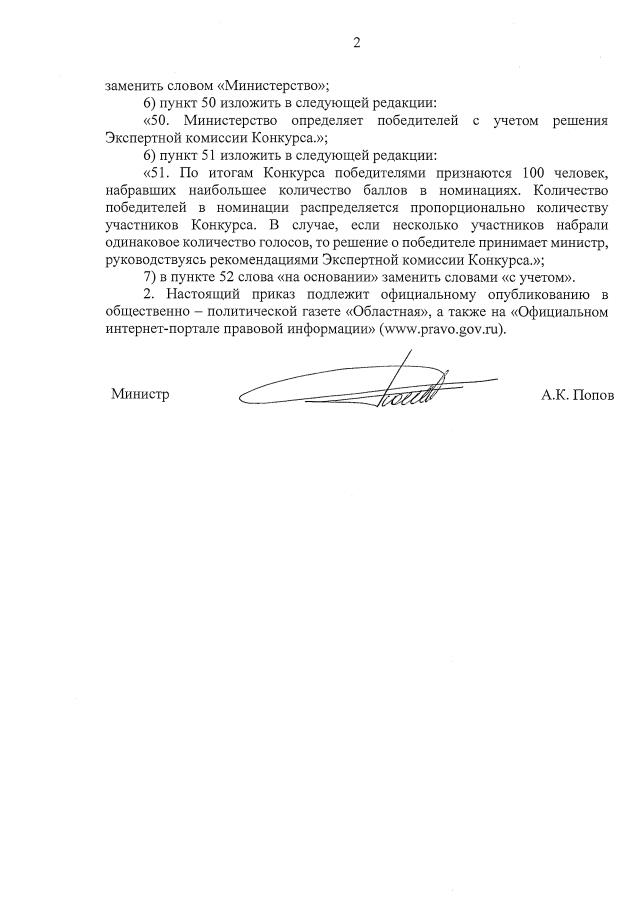 2

заменить словом «Министерство»;

6) пункт 50 изложить в следующей редакции:

«50. Министерство определяет победителей с учетом решения Экспертной комиссии Конкурса.»;

6) пункт 51 изложить в следующей редакции:

«51. По итогам Конкурса победителями признаются 100 человек, набравших наибольшее количество баллов в номинациях. Количество победителей в номинации распределяется пропорционально количеству участников Конкурса. В случае, если несколько участников набрали одинаковое количество голосов, то решение о победителе принимает министр, руководствуясь рекомендациями Экспертной комиссии Конкурса.»;

7) в пункте 52 слова «на основании» заменить словами «с учетом».

2. Настоящий приказ подлежит официальному опубликованию в общественно – политической газете «Областная», а также на «Официальном интернет-портале правовой информации» (www.pravo.gov.ru).

Министр А.К. Попов